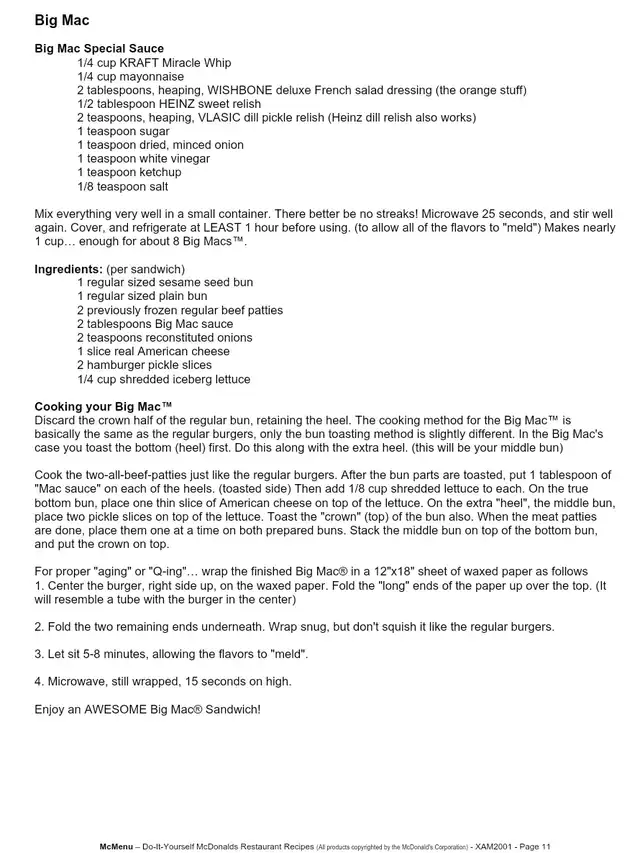 Big Mac

Big Mac Special Sauce
1/4 cup KRAFT Miracle Whip
1/4 cup mayonnaise
2 tablespoons, heaping, WISHBONE deluxe French salad dressing (the orange stuff)
1/2 tablespoon HEINZ sweet relish
2 teaspoons, heaping, VLASIC dill pickle relish (Heinz dill relish also works)
1 teaspoon sugar
1 teaspoon dried, minced onion
1 teaspoon white vinegar
1 teaspoon ketchup
1/8 teaspoon salt

Mix everything very well in a small container. There better be no streaks! Microwave 25 seconds, and stir well again. Cover, and refrigerate at LEAST 1 hour before using. (to allow all of the flavors to "meld") Makes nearly 1 cup… enough for about 8 Big Macs™.

Ingredients: (per sandwich)
1 regular sized sesame seed bun
1 regular sized plain bun
2 previously frozen regular beef patties
2 tablespoons Big Mac sauce
2 teaspoons reconstituted onions
1 slice real American cheese
2 hamburger pickle slices
1/4 cup shredded iceberg lettuce

Cooking your Big Mac™
Discard the crown half of the regular bun, retaining the heel. The cooking method for the Big Mac™ is basically the same as the regular burgers, only the bun toasting method is slightly different. In the Big Mac's case you toast the bottom (heel) first. Do this along with the extra heel. (this will be your middle bun)

Cook the two-all-beef-patties just like the regular burgers. After the bun parts are toasted, put 1 tablespoon of "Mac sauce" on each of the heels. (toasted side) Then add 1/8 cup shredded lettuce to each. On the true bottom bun, place one thin slice of American cheese on top of the lettuce. On the extra "heel", the middle bun, place two pickle slices on top of the lettuce. Toast the "crown" (top) of the bun also. When the meat patties are done, place them one at a time on both prepared buns. Stack the middle bun on top of the bottom bun, and put the crown on top.

For proper "aging" or "Q-ing"… wrap the finished Big Mac® in a 12"x18" sheet of waxed paper as follows
1. Center the burger, right side up, on the waxed paper. Fold the "long" ends of the paper up over the top. (It will resemble a tube with the burger in the center)

2. Fold the two remaining ends underneath. Wrap snug, but don't squish it like the regular burgers.

3. Let sit 5-8 minutes, allowing the flavors to "meld".

4. Microwave, still wrapped, 15 seconds on high.

Enjoy an AWESOME Big Mac® Sandwich!

McMenu – Do-It-Yourself McDonalds Restaurant Recipes (All products copyrighted by the McDonald's Corporation) - XAM2001 - Page 11